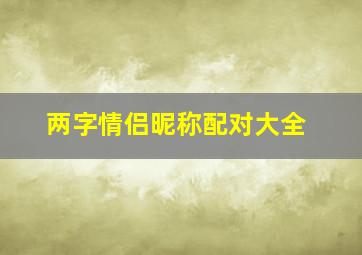 两字情侣昵称配对大全